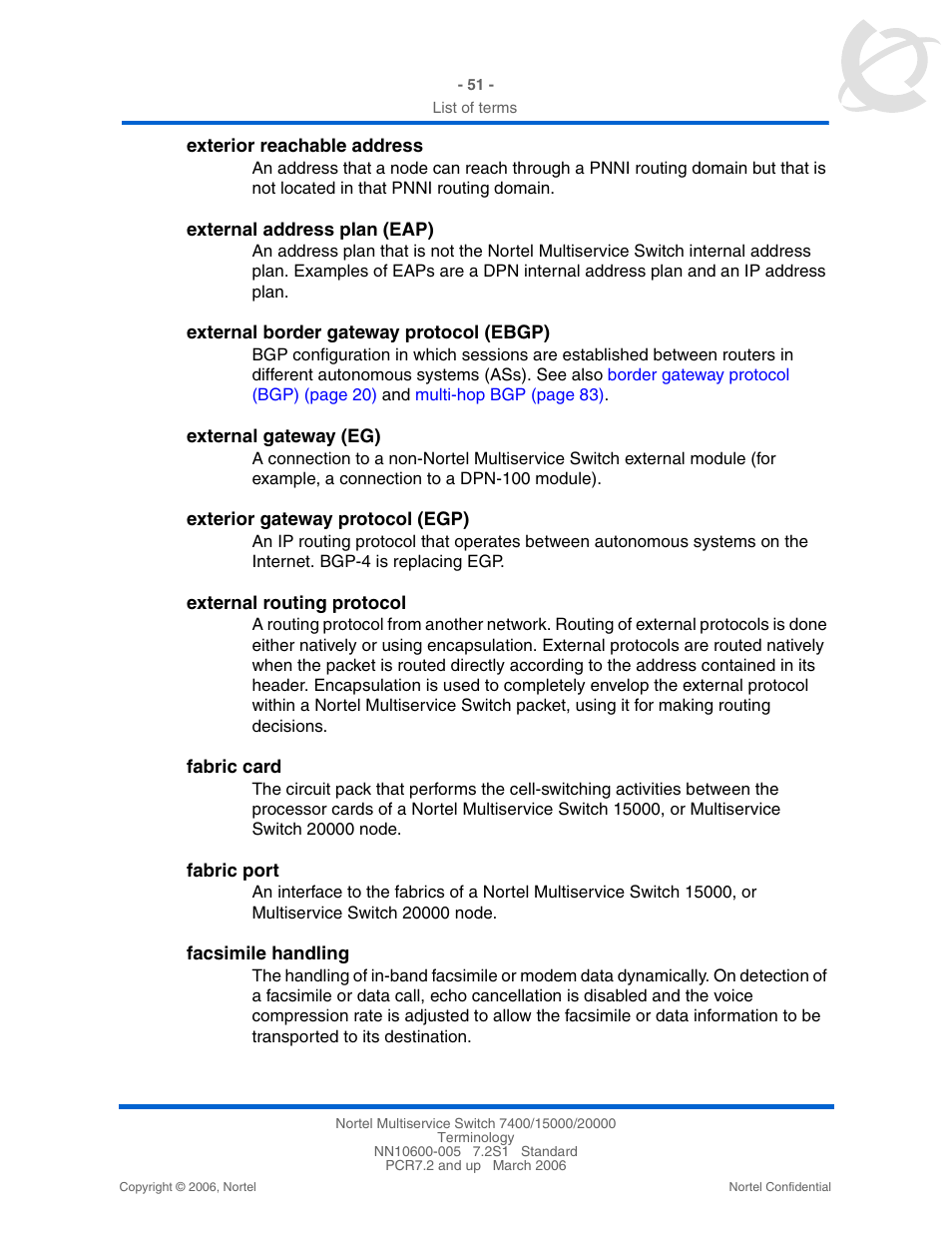 - 51 -
List of terms

exterior reachable address
An address that a node can reach through a PNNI routing domain but that is not located in that PNNI routing domain.

external address plan (EAP)
An address plan that is not the Nortel Multiservice Switch internal address plan. Examples of EAPs are a DPN internal address plan and an IP address plan.

external border gateway protocol (EBGP)
BGP configuration in which sessions are established between routers in different autonomous systems (ASs). See also border gateway protocol (BGP) (page 20) and multi-hop BGP (page 83).

external gateway (EG)
A connection to a non-Nortel Multiservice Switch external module (for example, a connection to a DPN-100 module).

exterior gateway protocol (EGP)
An IP routing protocol that operates between autonomous systems on the Internet. BGP-4 is replacing EGP.

external routing protocol
A routing protocol from another network. Routing of external protocols is done either natively or using encapsulation. External protocols are routed natively when the packet is routed directly according to the address contained in its header. Encapsulation is used to completely envelop the external protocol within a Nortel Multiservice Switch packet, using it for making routing decisions.

fabric card
The circuit pack that performs the cell-switching activities between the processor cards of a Nortel Multiservice Switch 15000, or Multiservice Switch 20000 node.

fabric port
An interface to the fabrics of a Nortel Multiservice Switch 15000, or Multiservice Switch 20000 node.

facsimile handling
The handling of in-band facsimile or modem data dynamically. On detection of a facsimile or data call, echo cancellation is disabled and the voice compression rate is adjusted to allow the facsimile or data information to be transported to its destination.

Nortel Multiservice Switch 7400/15000/20000
Terminology
NN10600-005 7.2S1 Standard
PCR7.2 and up March 2006

Copyright © 2006, Nortel

Nortel Confidential